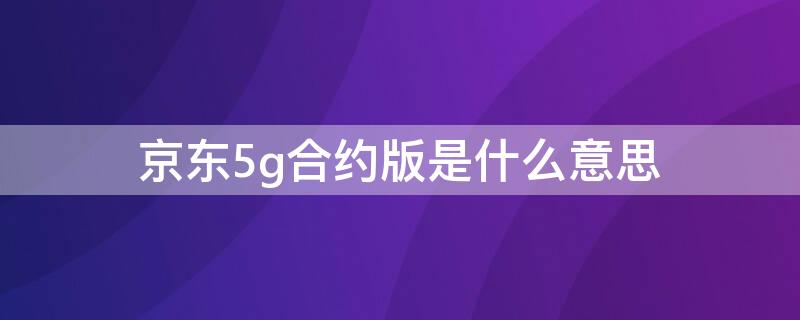 京东5g合约版是什么意思